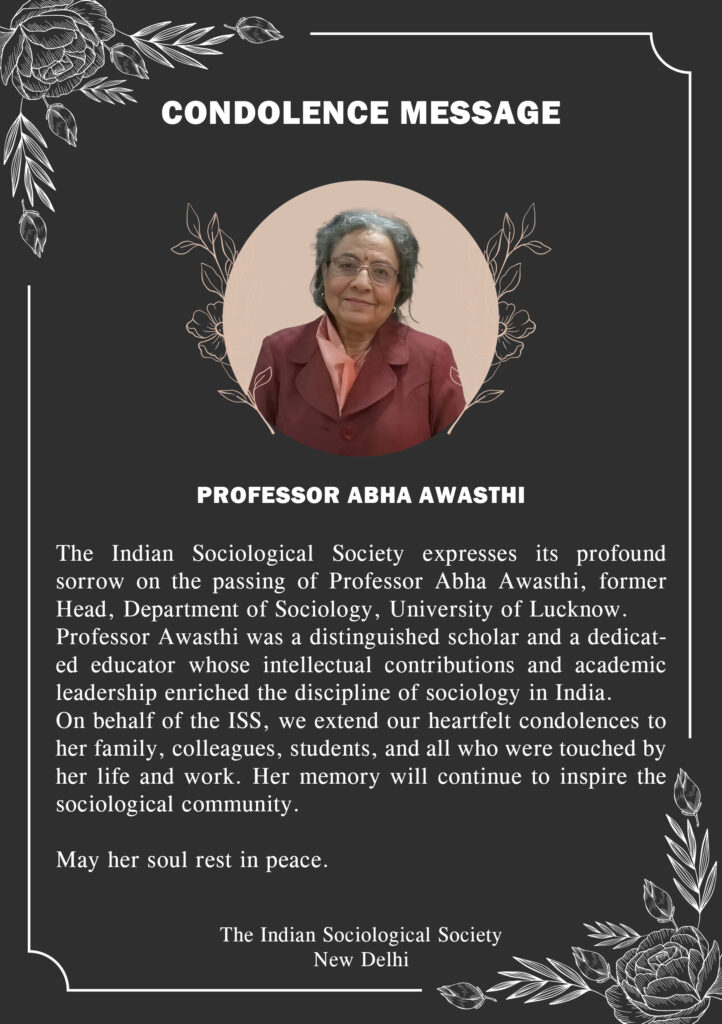 CONDOLENCE MESSAGE

PROFESSOR ABHA AWASTHI

The Indian Sociological Society expresses its profound sorrow on the passing of Professor Abha Awasthi, former Head, Department of Sociology, University of Lucknow.
Professor Awasthi was a distinguished scholar and a dedicated educator whose intellectual contributions and academic leadership enriched the discipline of sociology in India.
On behalf of the ISS, we extend our heartfelt condolences to her family, colleagues, students, and all who were touched by her life and work. Her memory will continue to inspire the sociological community.

May her soul rest in peace.

The Indian Sociological Society
New Delhi